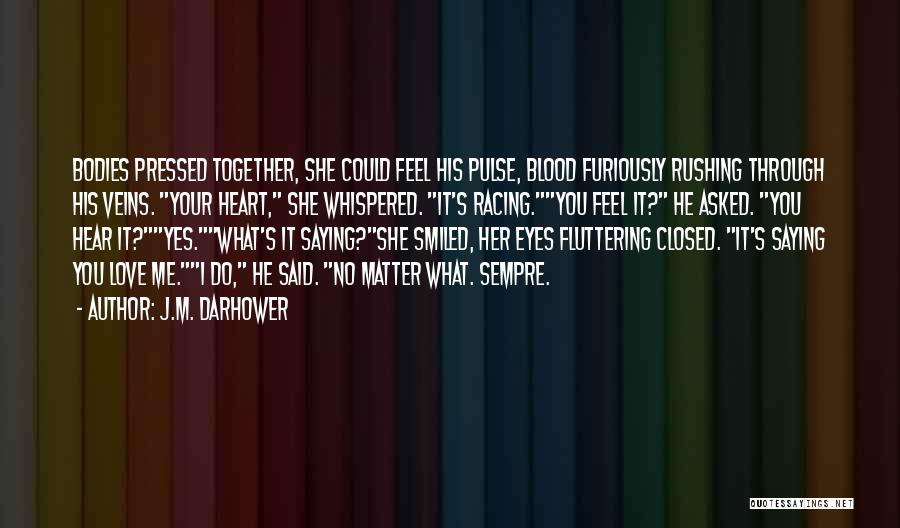 BODIES PRESSED TOGETHER, SHE COULD FEEL HIS PULSE, BLOOD FURIOUSLY RUSHING THROUGH HIS VEINS. "YOUR HEART," SHE WHISPERED. "IT'S RACING.""YOU FEEL IT?" HE ASKED. "YOU HEAR IT?""YES.""WHAT'S IT SAYING?"SHE SMILED, HER EYES FLUTTERING CLOSED. "IT'S SAYING YOU LOVE ME.""I DO," HE SAID. "NO MATTER WHAT. SEMPRE.

- AUTHOR: J.M. DARHOWER

QUOTESSAYINGS.NET